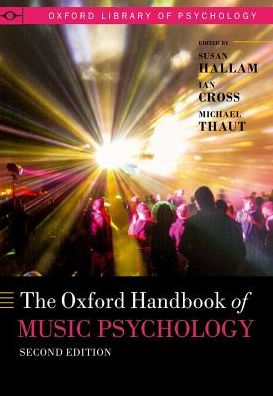 OXFORD LIBRARY OF PSYCHOLOGY

EDITED BY
SUSAN
HALLAM
IAN
CROSS
MICHAEL
THAUT

The Oxford Handbook of
MUSIC PSYCHOLOGY
SECOND EDITION